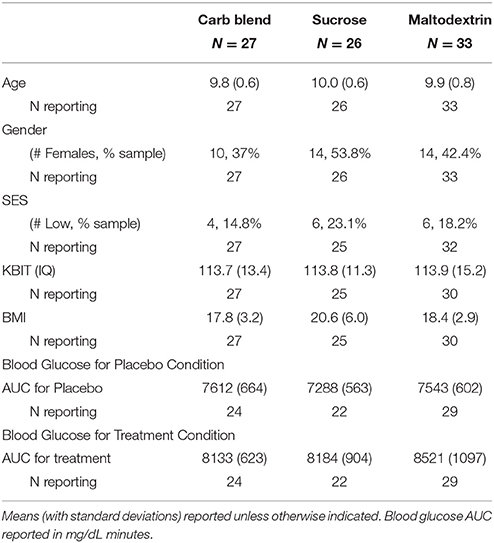 |  | Carb blend $N = 27$ | Sucrose $N = 26$ | Maltodextrin $N = 33$ |
|---|---|---|---|
| Age | 9.8 (0.6) | 10.0 (0.6) | 9.9 (0.8) |
| N reporting | 27 | 26 | 33 |
| Gender |  |  |  |
| (# Females, % sample) | 10, 37% | 14, 53.8% | 14, 42.4% |
| N reporting | 27 | 26 | 33 |
| SES |  |  |  |
| (# Low, % sample) | 4, 14.8% | 6, 23.1% | 6, 18.2% |
| N reporting | 27 | 25 | 32 |
| KBIT (IQ) | 113.7 (13.4) | 113.8 (11.3) | 113.9 (15.2) |
| N reporting | 27 | 25 | 30 |
| BMI | 17.8 (3.2) | 20.6 (6.0) | 18.4 (2.9) |
| N reporting | 27 | 25 | 30 |
| Blood Glucose for Placebo Condition |  |  |  |
| AUC for Placebo | 7612 (664) | 7288 (563) | 7543 (602) |
| N reporting | 24 | 22 | 29 |
| Blood Glucose for Treatment Condition |  |  |  |
| AUC for treatment | 8133 (623) | 8184 (904) | 8521 (1097) |
| N reporting | 24 | 22 | 29 |

Means (with standard deviations) reported unless otherwise indicated. Blood glucose AUC reported in mg/dL minutes.